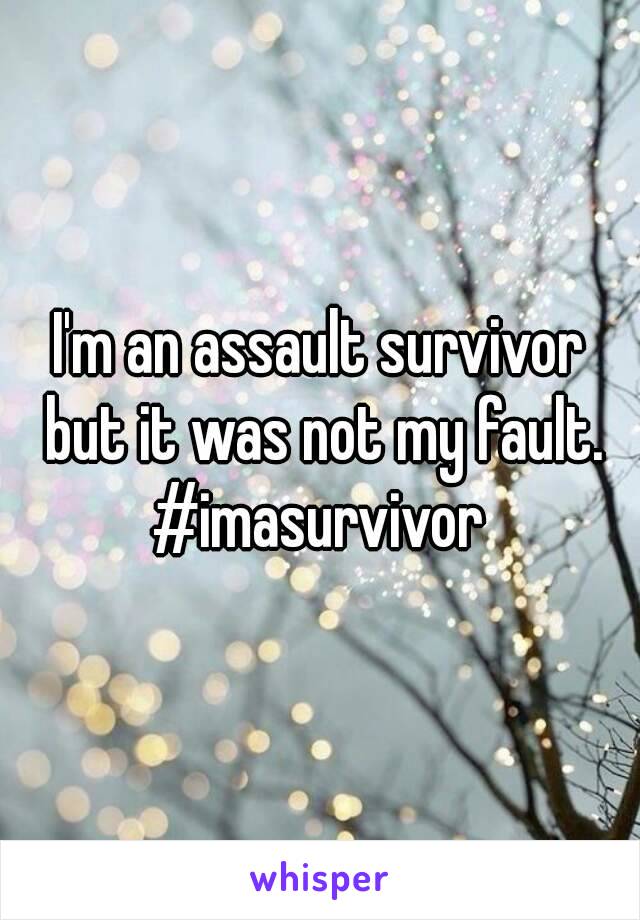 I'm an assault survivor but it was not my fault. #imasurvivor

whisper